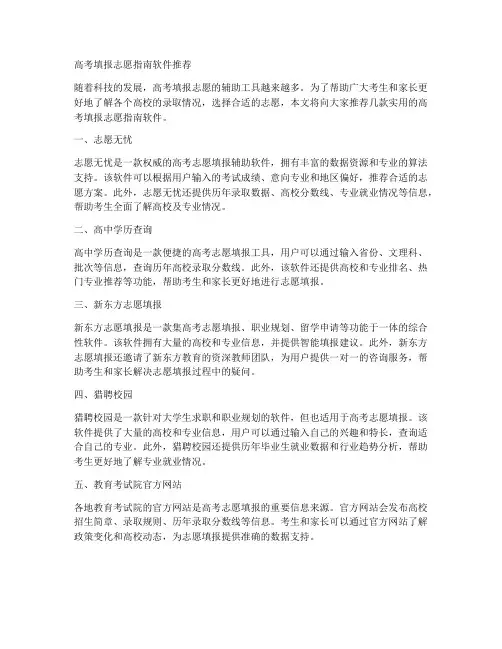 高考填报志愿指南软件推荐

随着科技的发展，高考填报志愿的辅助工具越来越多。为了帮助广大考生和家长更好地了解各个高校的录取情况，选择合适的志愿，本文将向大家推荐几款实用的高考填报志愿指南软件。

一、志愿无忧

志愿无忧是一款权威的高考志愿填报辅助软件，拥有丰富的数据资源和专业的算法支持。该软件可以根据用户输入的考试成绩、意向专业和地区偏好，推荐合适的志愿方案。此外，志愿无忧还提供历年录取数据、高校分数线、专业就业情况等信息，帮助考生全面了解高校及专业情况。

二、高中学历查询

高中学历查询是一款便捷的高考志愿填报工具，用户可以通过输入省份、文理科、批次等信息，查询历年高校录取分数线。此外，该软件还提供高校和专业排名、热门专业推荐等功能，帮助考生和家长更好地进行志愿填报。

三、新东方志愿填报

新东方志愿填报是一款集高考志愿填报、职业规划、留学申请等功能于一体的综合性软件。该软件拥有大量的高校和专业信息，并提供智能填报建议。此外，新东方志愿填报还邀请了新东方教育的资深教师团队，为用户提供一对一的咨询服务，帮助考生和家长解决志愿填报过程中的疑问。

四、猎聘校园

猎聘校园是一款针对大学生求职和职业规划的软件，但也适用于高考志愿填报。该软件提供了大量的高校和专业信息，用户可以通过输入自己的兴趣和特长，查询适合自己的专业。此外，猎聘校园还提供历年毕业生就业数据和行业趋势分析，帮助考生更好地了解专业就业情况。

五、教育考试院官方网站

各地教育考试院的官方网站是高考志愿填报的重要信息来源。官方网站会发布高校招生简章、录取规则、历年录取分数线等信息。考生和家长可以通过官方网站了解政策变化和高校动态，为志愿填报提供准确的数据支持。